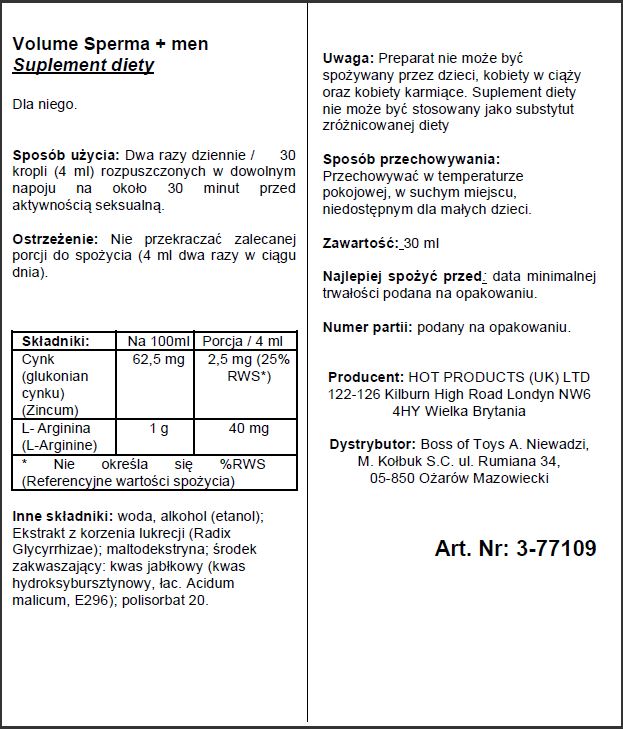 Volume Sperma + men
Suplement diety

Dla niego.

Sposób użycia: Dwa razy dziennie / 30 kropli (4 ml) rozpuszczonych w dowolnym napoju na około 30 minut przed aktywnością seksualną.

Ostrzeżenie: Nie przekraczać zalecanej porcji do spożycia (4 ml dwa razy w ciągu dnia).

| Składniki: | Na 100ml | Porcja / 4 ml |
|---|---|---|
| Cynk (glukonian cynku) (Zincum) | 62,5 mg | 2,5 mg (25% RWS*) |
| L- Arginina (L-Arginine) | 1 g | 40 mg |
| * Nie określa się %RWS (Referencyjne wartości spożycia) | | |

Inne składniki: woda, alkohol (etanol); Ekstrakt z korzenia lukrecji (Radix Glycyrrhizae); maltodekstryna; środek zakwaszający: kwas jabłkowy (kwas hydroksybursztynowy, łac. Acidum malicum, E296); polisorbat 20.

Uwaga: Preparat nie może być spożywany przez dzieci, kobiety w ciąży oraz kobiety karmiące. Suplement diety nie może być stosowany jako substytut zróżnicowanej diety

Sposób przechowywania: Przechowywać w temperaturze pokojowej, w suchym miejscu, niedostępnym dla małych dzieci.

Zawartość: 30 ml

Najlepiej spożyć przed: data minimalnej trwałości podana na opakowaniu.

Numer partii: podany na opakowaniu.

Producent: HOT PRODUCTS (UK) LTD 122-126 Kilburn High Road Londyn NW6 4HY Wielka Brytania

Dystrybutor: Boss of Toys A. Niewadzi, M. Kołbuk S.C. ul. Rumiana 34, 05-850 Ożarów Mazowiecki

Art. Nr: 3-77109